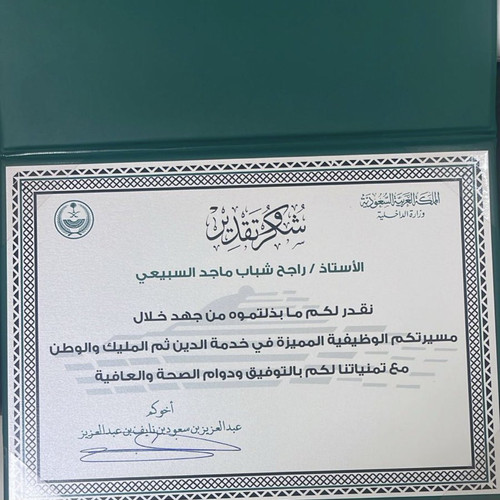 المملكة العربية السعودية
وزارة الداخلية

شكر وتقدير

الأستاذ / راجح شباب ماجد السبيعي

نقدر لكم ما بذلتموه من جهد خلال
مسيرتكم الوظيفية المميزة في خدمة الدين ثم المليك والوطن
مع تمنياتنا لكم بالتوفيق ودوام الصحة والعافية

أخوكم
عبدالعزيز بن سعود بن نايف بن عبدالعزيز